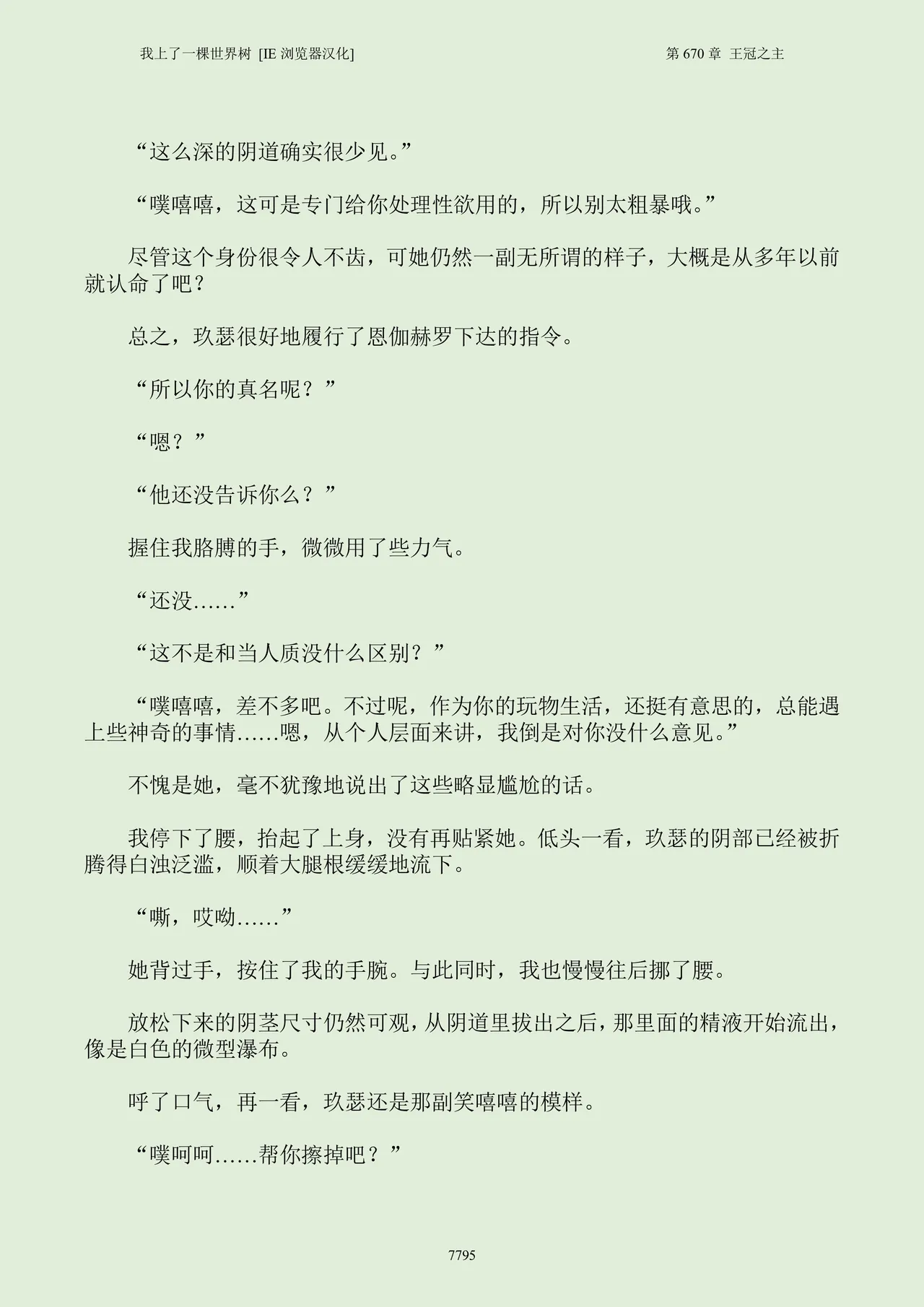 我上了一棵世界树 [IE 浏览器汉化]

第 670 章 王冠之主

“这么深的阴道确实很少见。”

“噗嘻嘻，这可是专门给你处理性欲用的，所以别太粗暴哦。”

尽管这个身份很令人不齿，可她仍然一副无所谓的样子，大概是从多年以前就认命了吧？

总之，玖瑟很好地履行了恩伽赫罗下达的指令。

“所以你的真名呢？”

“嗯？”

“他还没告诉你么？”

握住我胳膊的手，微微用了些力气。

“还没……”

“这不是和当人质没什么区别？”

“噗嘻嘻，差不多吧。不过呢，作为你的玩物生活，还挺有意思的，总能遇上些神奇的事情……嗯，从个人层面来讲，我倒是对你没什么意见。”

不愧是她，毫不犹豫地说出了这些略显尴尬的话。

我停下了腰，抬起了上身，没有再贴紧她。低头一看，玖瑟的阴部已经被折腾得白浊泛滥，顺着大腿根缓缓地流下。

“嘶，哎呦……”

她背过手，按住了我的手腕。与此同时，我也慢慢往后挪了腰。

放松下来的阴茎尺寸仍然可观，从阴道里拔出之后，那里面的精液开始流出，像是白色的微型瀑布。

呼了口气，再一看，玖瑟还是那副笑嘻嘻的模样。

“噗呵呵……帮你擦掉吧？”

7795